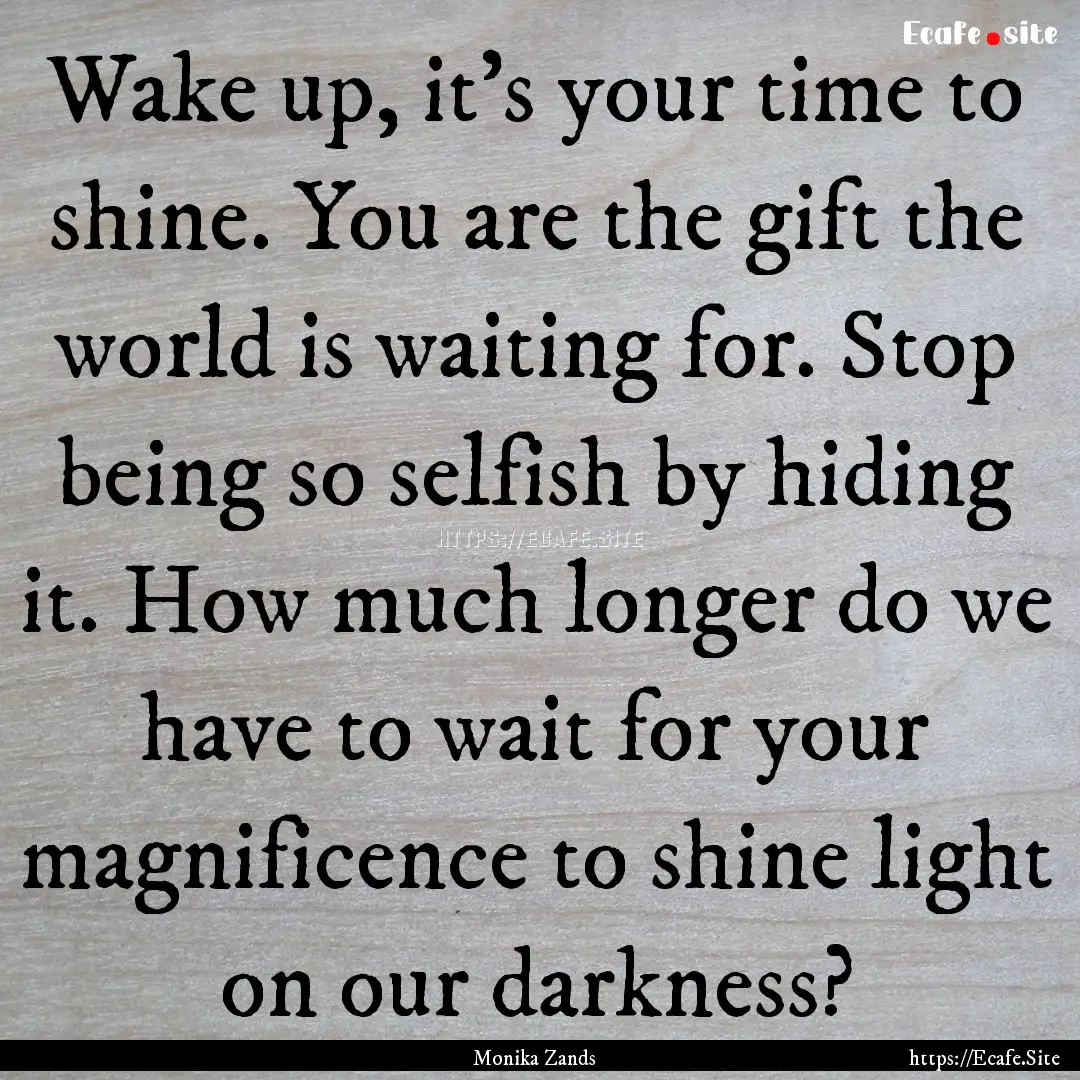 Ecafe.site

Wake up, it's your time to shine. You are the gift the world is waiting for. Stop being so selfish by hiding it. How much longer do we have to wait for your magnificence to shine light on our darkness?

HTTPS://ECAFE.SITE

Monika Zands

https://Ecafe.Site